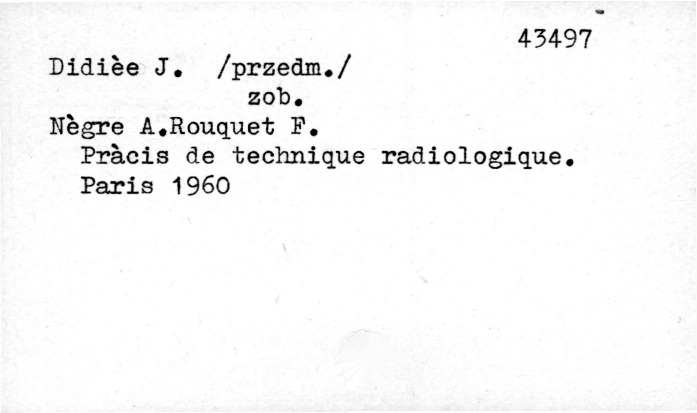 43497

Didièe J. /przedm./
zob.
Nègre A.Rouquet F.
Pràcis de technique radiologique.
Paris 1960